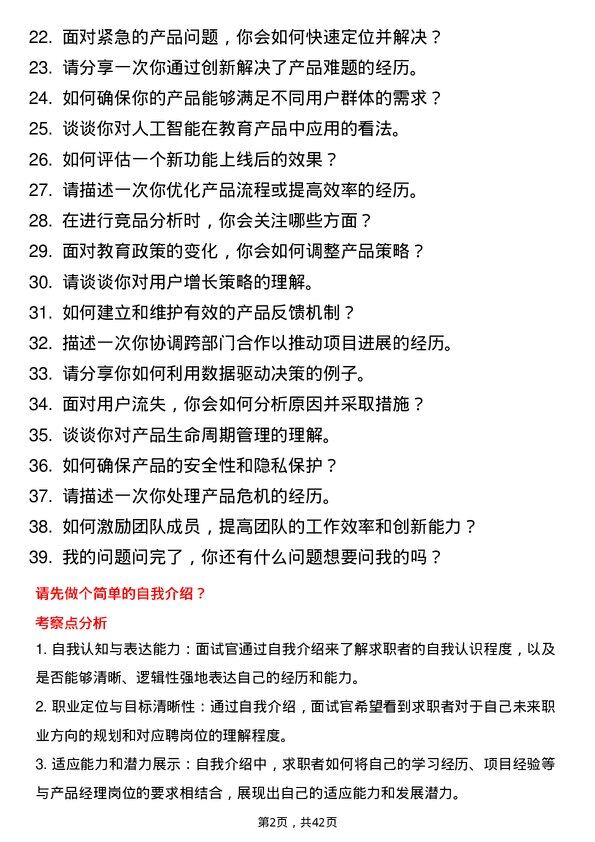 22. 面对紧急的产品问题，你会如何快速定位并解决？
23. 请分享一次你通过创新解决了产品难题的经历。
24. 如何确保你的产品能够满足不同用户群体的需求？
25. 谈谈你对人工智能在教育产品中应用的看法。
26. 如何评估一个新功能上线后的效果？
27. 请描述一次你优化产品流程或提高效率的经历。
28. 在进行竞品分析时，你会关注哪些方面？
29. 面对教育政策的变化，你会如何调整产品策略？
30. 请谈谈你对用户增长策略的理解。
31. 如何建立和维护有效的产品反馈机制？
32. 描述一次你协调跨部门合作以推动项目进展的经历。
33. 请分享你如何利用数据驱动决策的例子。
34. 面对用户流失，你会如何分析原因并采取措施？
35. 谈谈你对产品生命周期管理的理解。
36. 如何确保产品的安全性和隐私保护？
37. 请描述一次你处理产品危机的经历。
38. 如何激励团队成员，提高团队的工作效率和创新能力？
39. 我的问题问完了，你还有什么问题想要问我的吗？

请先做个简单的自我介绍？

考察点分析

1. 自我认知与表达能力：面试官通过自我介绍来了解求职者的自我认识程度，以及是否能够清晰、逻辑性强地表达自己的经历和能力。

2. 职业定位与目标清晰性：通过自我介绍，面试官希望看到求职者对于自己未来职业方向的规划和对应聘岗位的理解程度。

3. 适应能力和潜力展示：自我介绍中，求职者如何将自己的学习经历、项目经验等与产品经理岗位的要求相结合，展现出自己的适应能力和发展潜力。

第2页，共42页